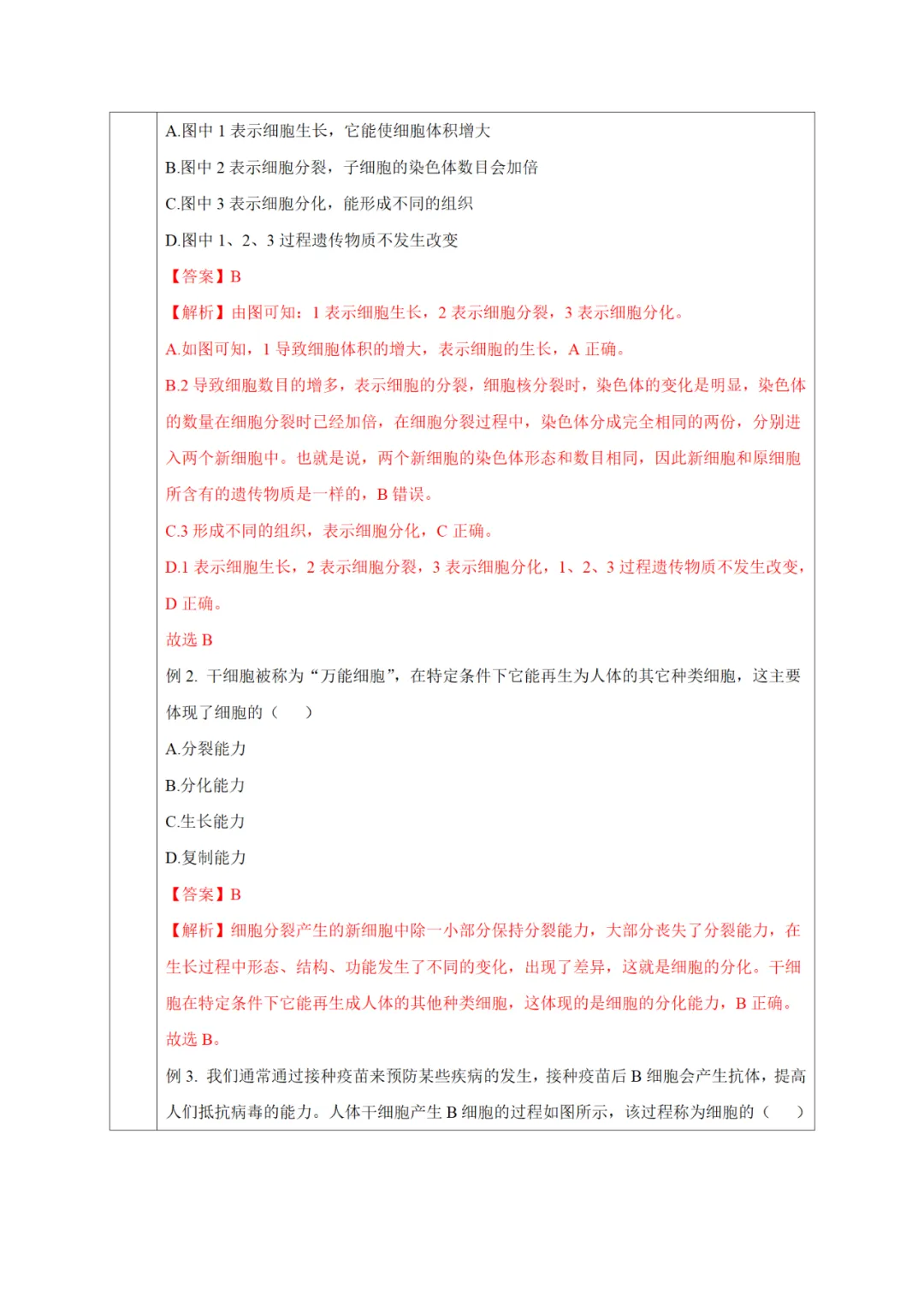 A.图中 1 表示细胞生长，它能使细胞体积增大

B.图中 2 表示细胞分裂，子细胞的染色体数目会加倍

C.图中 3 表示细胞分化，能形成不同的组织

D.图中 1、2、3 过程遗传物质不发生改变

【答案】B

【解析】由图可知：1 表示细胞生长，2 表示细胞分裂，3 表示细胞分化。

A.如图可知，1 导致细胞体积的增大，表示细胞的生长，A 正确。

B.2 导致细胞数目的增多，表示细胞的分裂，细胞核分裂时，染色体的变化是明显，染色体的数量在细胞分裂时已经加倍，在细胞分裂过程中，染色体分成完全相同的两份，分别进入两个新细胞中。也就是说，两个新细胞的染色体形态和数目相同，因此新细胞和原细胞所含有的遗传物质是一样的，B 错误。

C.3 形成不同的组织，表示细胞分化，C 正确。

D.1 表示细胞生长，2 表示细胞分裂，3 表示细胞分化，1、2、3 过程遗传物质不发生改变，D 正确。

故选 B

例 2. 干细胞被称为“万能细胞”，在特定条件下它能再生为人体的其它种类细胞，这主要体现了细胞的（　）

A.分裂能力

B.分化能力

C.生长能力

D.复制能力

【答案】B

【解析】细胞分裂产生的新细胞中除一小部分保持分裂能力，大部分丧失了分裂能力，在生长过程中形态、结构、功能发生了不同的变化，出现了差异，这就是细胞的分化。干细胞在特定条件下它能再生成人体的其他种类细胞，这体现的是细胞的分化能力，B 正确。

故选 B。

例 3. 我们通常通过接种疫苗来预防某些疾病的发生，接种疫苗后 B 细胞会产生抗体，提高人们抵抗病毒的能力。人体干细胞产生 B 细胞的过程如图所示，该过程称为细胞的（　）